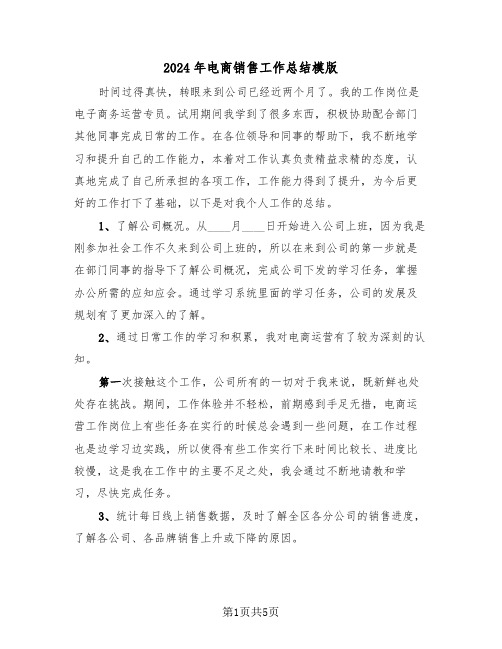 2024年电商销售工作总结模版

时间过得真快，转眼来到公司已经近两个月了。我的工作岗位是电子商务运营专员。试用期间我学到了很多东西，积极协助配合部门其他同事完成日常的工作。在各位领导和同事的帮助下，我不断地学习和提升自己的工作能力，本着对工作认真负责精益求精的态度，认真地完成了自己所承担的各项工作，工作能力得到了提升，为今后更好的工作打下了基础，以下是对我个人工作的总结。

1、了解公司概况。从____月____日开始进入公司上班，因为我是刚参加社会工作不久来到公司上班的，所以在来到公司的第一步就是在部门同事的指导下了解公司概况，完成公司下发的学习任务，掌握办公所需的应知应会。通过学习系统里面的学习任务，公司的发展及规划有了更加深入的了解。

2、通过日常工作的学习和积累，我对电商运营有了较为深刻的认知。

第一次接触这个工作，公司所有的一切对于我来说，既新鲜也处处存在挑战。期间，工作体验并不轻松，前期感到手足无措，电商运营工作岗位上有些任务在实行的时候总会遇到一些问题，在工作过程也是边学习边实践，所以使得有些工作实行下来时间比较长、进度比较慢，这是我在工作中的主要不足之处，我会通过不断地请教和学习，尽快完成任务。

3、统计每日线上销售数据，及时了解全区各分公司的销售进度，了解各公司、各品牌销售上升或下降的原因。

第1页共5页